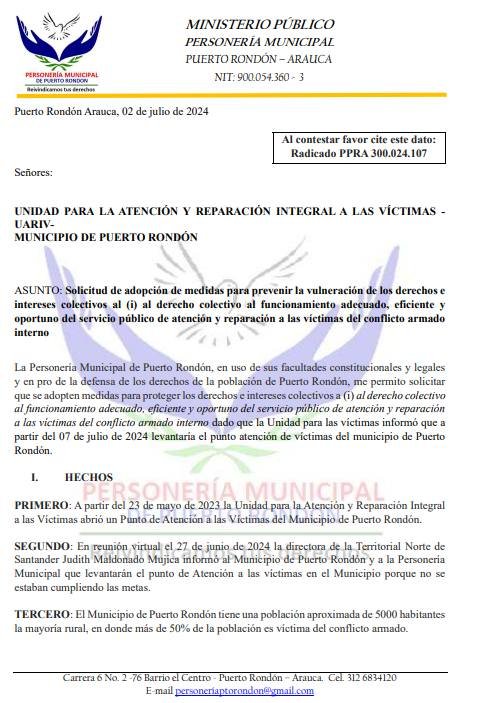 PERSONERÍA MUNICIPAL DE PUERTO RONDON
Reivindicamos tus derechos

MINISTERIO PÚBLICO
PERSONERÍA MUNICIPAL
PUERTO RONDÓN – ARAUCA
NIT: 900.054.360 - 3

Puerto Rondón Arauca, 02 de julio de 2024

Al contestar favor cite este dato:
Radicado PPRA 300.024.107

Señores:

UNIDAD PARA LA ATENCIÓN Y REPARACIÓN INTEGRAL A LAS VÍCTIMAS - UARIV-
MUNICIPIO DE PUERTO RONDÓN

ASUNTO: Solicitud de adopción de medidas para prevenir la vulneración de los derechos e intereses colectivos al (i) al derecho colectivo al funcionamiento adecuado, eficiente y oportuno del servicio público de atención y reparación a las víctimas del conflicto armado interno

La Personería Municipal de Puerto Rondón, en uso de sus facultades constitucionales y legales y en pro de la defensa de los derechos de la población de Puerto Rondón, me permito solicitar que se adopten medidas para proteger los derechos e intereses colectivos a (i) al derecho colectivo al funcionamiento adecuado, eficiente y oportuno del servicio público de atención y reparación a las víctimas del conflicto armado interno dado que la Unidad para las víctimas informó que a partir del 07 de julio de 2024 levantaría el punto atención de víctimas del municipio de Puerto Rondón.

I. HECHOS

PRIMERO: A partir del 23 de mayo de 2023 la Unidad para la Atención y Reparación Integral a las Víctimas abrió un Punto de Atención a las Víctimas del Municipio de Puerto Rondón.

SEGUNDO: En reunión virtual el 27 de junio de 2024 la directora de la Territorial Norte de Santander Judith Maldonado Mujica informó al Municipio de Puerto Rondón y a la Personería Municipal que levantarán el punto de Atención a las víctimas en el Municipio porque no se estaban cumpliendo las metas.

TERCERO: El Municipio de Puerto Rondón tiene una población aproximada de 5000 habitantes la mayoría rural, en donde más de 50% de la población es víctima del conflicto armado.

PERSONERÍA MUNICIPAL
DE PUERTO RONDON
Reivindicamos tus derechos

Carrera 6 No. 2 -76 Barrio el Centro - Puerto Rondón – Arauca. Cel. 312 6834120
E-mail personeriaptorondon@gmail.com